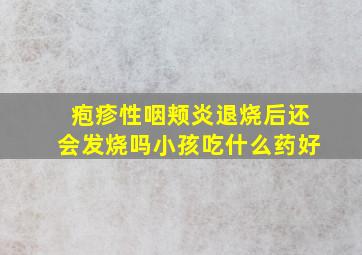 疱疹性咽颊炎退烧后还会发烧吗小孩吃什么药好